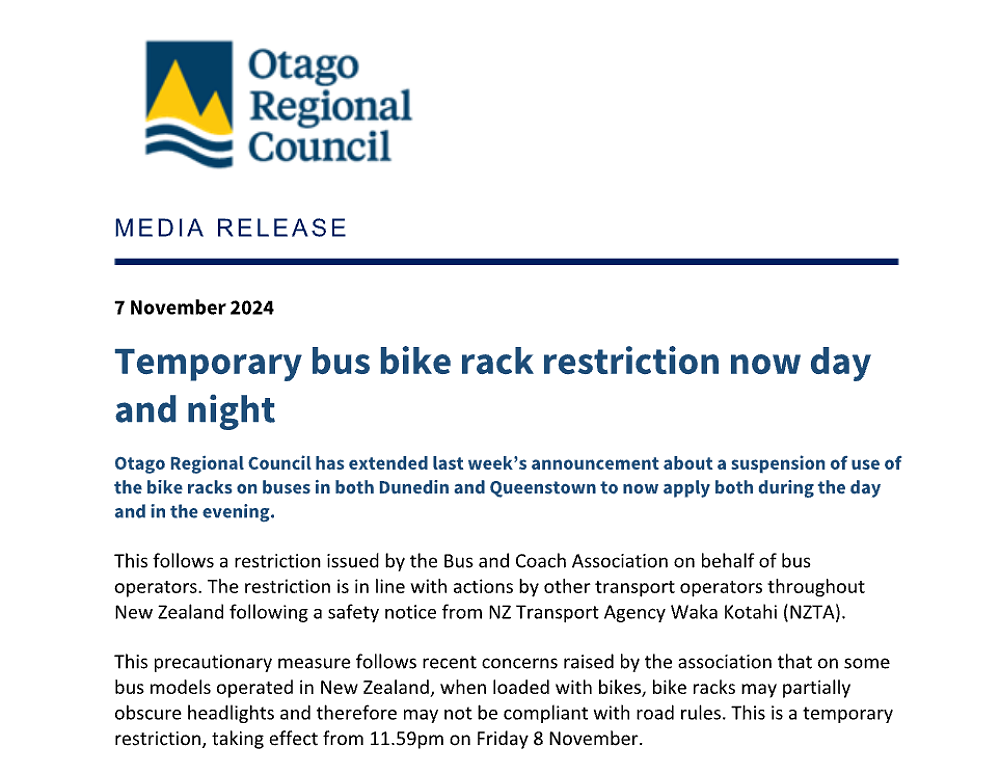 Otago Regional Council

MEDIA RELEASE

7 November 2024

Temporary bus bike rack restriction now day and night

Otago Regional Council has extended last week's announcement about a suspension of use of the bike racks on buses in both Dunedin and Queenstown to now apply both during the day and in the evening.

This follows a restriction issued by the Bus and Coach Association on behalf of bus operators. The restriction is in line with actions by other transport operators throughout New Zealand following a safety notice from NZ Transport Agency Waka Kotahi (NZTA).

This precautionary measure follows recent concerns raised by the association that on some bus models operated in New Zealand, when loaded with bikes, bike racks may partially obscure headlights and therefore may not be compliant with road rules. This is a temporary restriction, taking effect from 11.59pm on Friday 8 November.